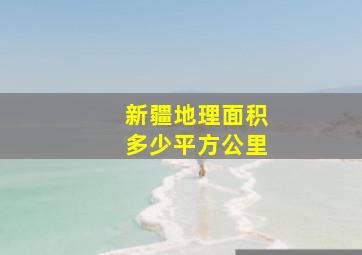 新疆地理面积
多少平方公里